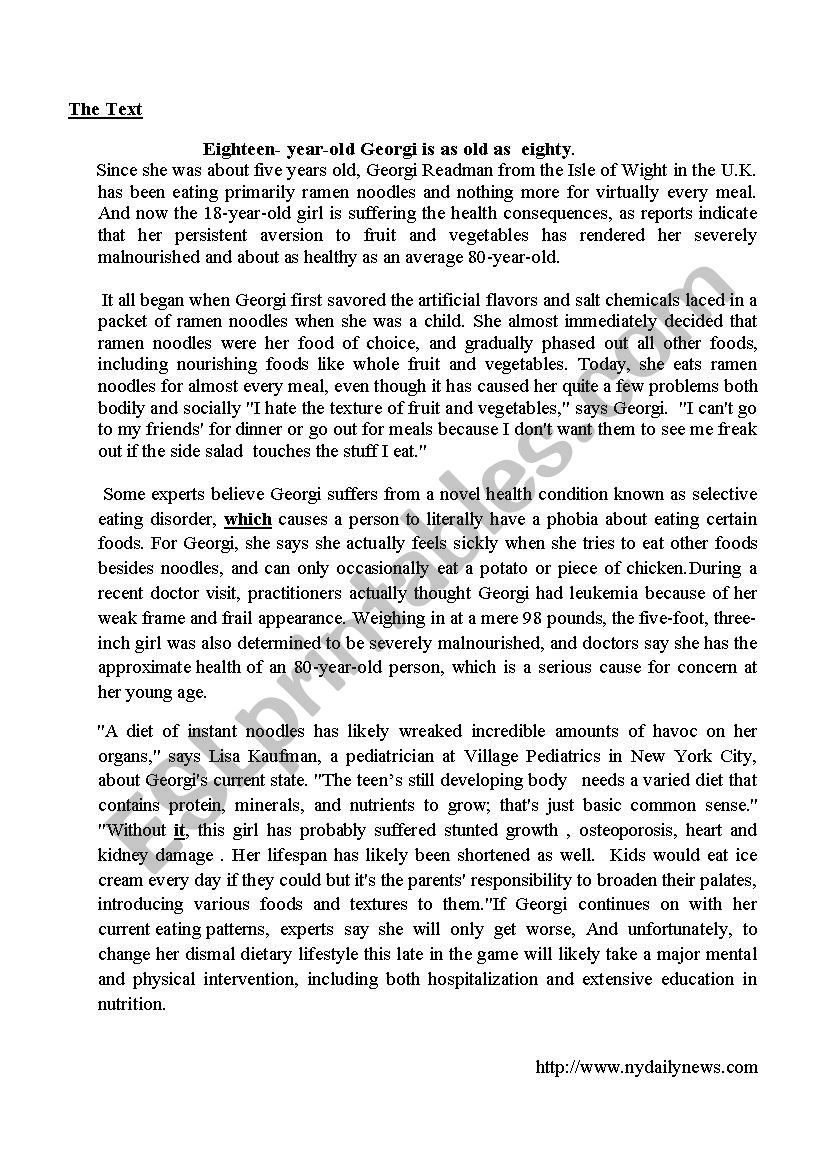 The Text

Eighteen- year-old Georgi is as old as eighty.

Since she was about five years old, Georgi Readman from the Isle of Wight in the U.K. has been eating primarily ramen noodles and nothing more for virtually every meal. And now the 18-year-old girl is suffering the health consequences, as reports indicate that her persistent aversion to fruit and vegetables has rendered her severely malnourished and about as healthy as an average 80-year-old.

It all began when Georgi first savored the artificial flavors and salt chemicals laced in a packet of ramen noodles when she was a child. She almost immediately decided that ramen noodles were her food of choice, and gradually phased out all other foods, including nourishing foods like whole fruit and vegetables. Today, she eats ramen noodles for almost every meal, even though it has caused her quite a few problems both bodily and socially "I hate the texture of fruit and vegetables," says Georgi. "I can't go to my friends' for dinner or go out for meals because I don't want them to see me freak out if the side salad touches the stuff I eat."

Some experts believe Georgi suffers from a novel health condition known as selective eating disorder, which causes a person to literally have a phobia about eating certain foods. For Georgi, she says she actually feels sickly when she tries to eat other foods besides noodles, and can only occasionally eat a potato or piece of chicken.During a recent doctor visit, practitioners actually thought Georgi had leukemia because of her weak frame and frail appearance. Weighing in at a mere 98 pounds, the five-foot, three-inch girl was also determined to be severely malnourished, and doctors say she has the approximate health of an 80-year-old person, which is a serious cause for concern at her young age.

"A diet of instant noodles has likely wreaked incredible amounts of havoc on her organs," says Lisa Kaufman, a pediatrician at Village Pediatrics in New York City, about Georgi's current state. "The teen's still developing body needs a varied diet that contains protein, minerals, and nutrients to grow; that's just basic common sense." "Without it, this girl has probably suffered stunted growth , osteoporosis, heart and kidney damage . Her lifespan has likely been shortened as well. Kids would eat ice cream every day if they could but it's the parents' responsibility to broaden their palates, introducing various foods and textures to them."If Georgi continues on with her current eating patterns, experts say she will only get worse, And unfortunately, to change her dismal dietary lifestyle this late in the game will likely take a major mental and physical intervention, including both hospitalization and extensive education in nutrition.

http://www.nydailynews.com

ESLprintables.com